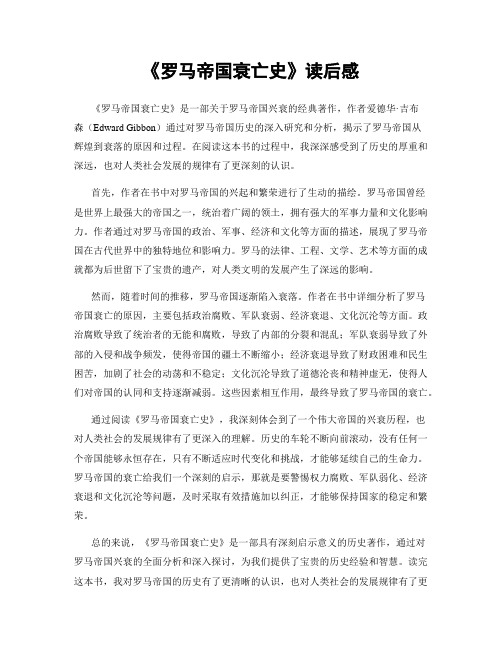 《罗马帝国衰亡史》读后感

《罗马帝国衰亡史》是一部关于罗马帝国兴衰的经典著作，作者爱德华·吉布森（Edward Gibbon）通过对罗马帝国历史的深入研究和分析，揭示了罗马帝国从辉煌到衰落的原因和过程。在阅读这本书的过程中，我深深感受到了历史的厚重和深远，也对人类社会发展的规律有了更深刻的认识。

首先，作者在书中对罗马帝国的兴起和繁荣进行了生动的描绘。罗马帝国曾经是世界上最强大的帝国之一，统治着广阔的领土，拥有强大的军事力量和文化影响力。作者通过对罗马帝国的政治、军事、经济和文化等方面的描述，展现了罗马帝国在古代世界中的独特地位和影响力。罗马的法律、工程、文学、艺术等方面的成就都为后世留下了宝贵的遗产，对人类文明的发展产生了深远的影响。

然而，随着时间的推移，罗马帝国逐渐陷入衰落。作者在书中详细分析了罗马帝国衰亡的原因，主要包括政治腐败、军队衰弱、经济衰退、文化沉沦等方面。政治腐败导致了统治者的无能和腐败，导致了内部的分裂和混乱；军队衰弱导致了外部的入侵和战争频发，使得帝国的疆土不断缩小；经济衰退导致了财政困难和民生困苦，加剧了社会的动荡和不稳定；文化沉沦导致了道德沦丧和精神虚无，使得人们对帝国的认同和支持逐渐减弱。这些因素相互作用，最终导致了罗马帝国的衰亡。

通过阅读《罗马帝国衰亡史》，我深刻体会到了一个伟大帝国的兴衰历程，也对人类社会的发展规律有了更深入的理解。历史的车轮不断向前滚动，没有任何一个帝国能够永恒存在，只有不断适应时代变化和挑战，才能够延续自己的生命力。罗马帝国的衰亡给我们一个深刻的启示，那就是要警惕权力腐败、军队弱化、经济衰退和文化沉沦等问题，及时采取有效措施加以纠正，才能够保持国家的稳定和繁荣。

总的来说，《罗马帝国衰亡史》是一部具有深刻启示意义的历史著作，通过对罗马帝国兴衰的全面分析和深入探讨，为我们提供了宝贵的历史经验和智慧。读完这本书，我对罗马帝国的历史有了更清晰的认识，也对人类社会的发展规律有了更